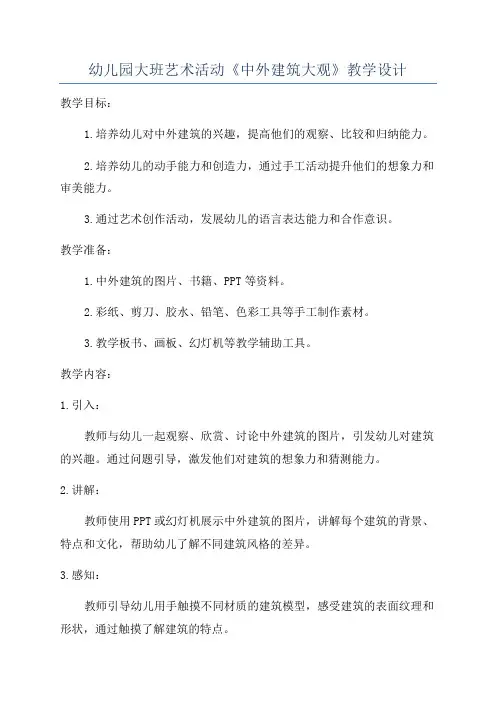 幼儿园大班艺术活动《中外建筑大观》教学设计

教学目标：

1.培养幼儿对中外建筑的兴趣，提高他们的观察、比较和归纳能力。

2.培养幼儿的动手能力和创造力，通过手工活动提升他们的想象力和审美能力。

3.通过艺术创作活动，发展幼儿的语言表达能力和合作意识。

教学准备：

1.中外建筑的图片、书籍、PPT等资料。

2.彩纸、剪刀、胶水、铅笔、色彩工具等手工制作素材。

3.教学板书、画板、幻灯机等教学辅助工具。

教学内容：

1.引入：

教师与幼儿一起观察、欣赏、讨论中外建筑的图片，引发幼儿对建筑的兴趣。通过问题引导，激发他们对建筑的想象力和猜测能力。

2.讲解：

教师使用PPT或幻灯机展示中外建筑的图片，讲解每个建筑的背景、特点和文化，帮助幼儿了解不同建筑风格的差异。

3.感知：

教师引导幼儿用手触摸不同材质的建筑模型，感受建筑的表面纹理和形状，通过触摸了解建筑的特点。